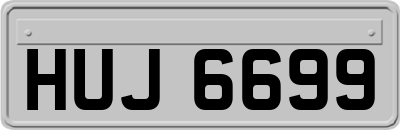 HUJ 6699